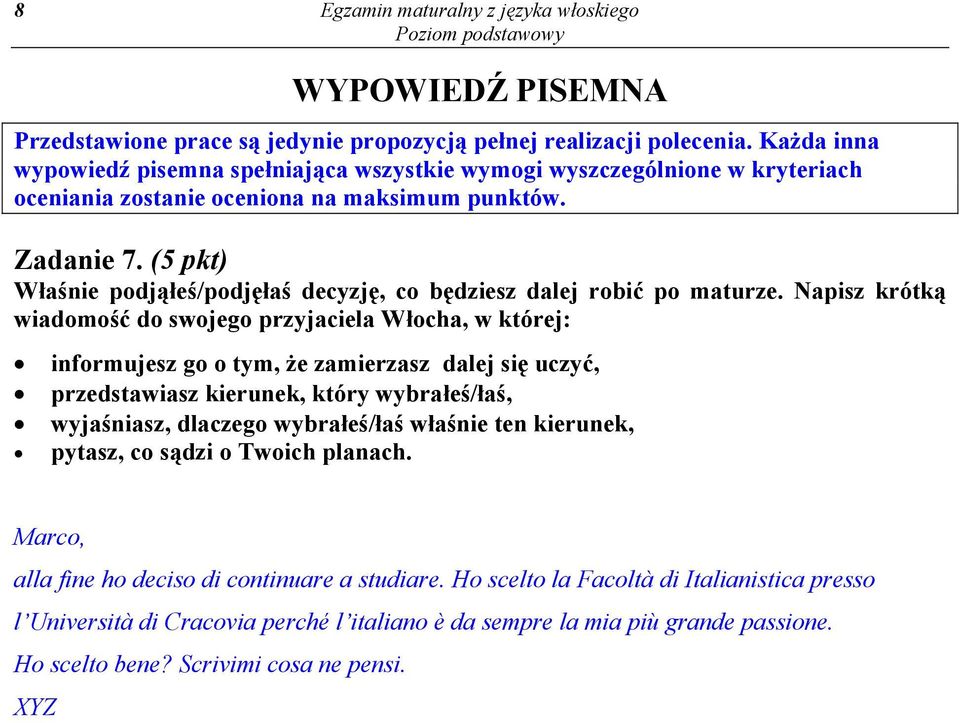 8

Egzamin maturalny z języka włoskiego
Poziom podstawowy

WYPOWIEDŹ PISEMNA

Przedstawione prace są jedynie propozycją pełnej realizacji polecenia. Każda inna wypowiedź pisemna spełniająca wszystkie wymogi wyszczególnione w kryteriach oceniania zostanie oceniona na maksimum punktów.

Zadanie 7. (5 pkt)
Właśnie podjąłeś/podjęłaś decyzję, co będziesz dalej robić po maturze. Napisz krótką wiadomość do swojego przyjaciela Włocha, w której:

• informujesz go o tym, że zamierzasz dalej się uczyć,
• przedstawiasz kierunek, który wybrałeś/łaś,
• wyjaśniasz, dlaczego wybrałeś/łaś właśnie ten kierunek,
• pytasz, co sądzi o Twoich planach.

Marco,

alla fine ho deciso di continuare a studiare. Ho scelto la Facoltà di Italianistica presso l'Università di Cracovia perché l'italiano è da sempre la mia più grande passione.

Ho scelto bene? Scrivimi cosa ne pensi.

XYZ